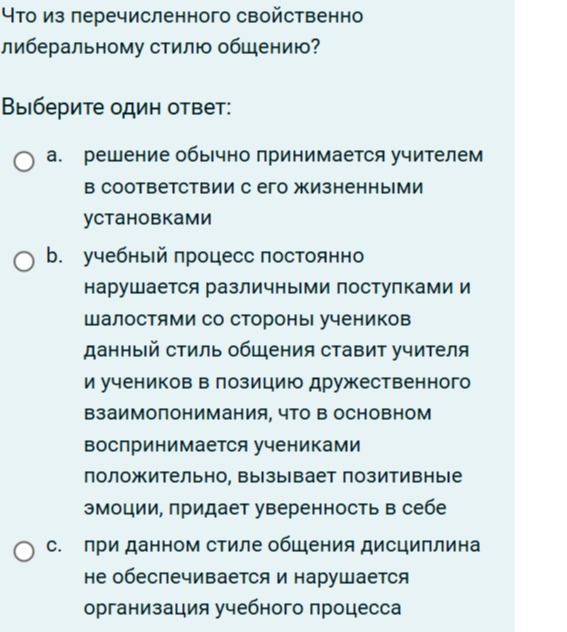 Что из перечисленного свойственно либеральному стилю общению?

Выберите один ответ:

a. решение обычно принимается учителем в соответствии с его жизненными установками

b. учебный процесс постоянно нарушается различными поступками и шалостями со стороны учеников данный стиль общения ставит учителя и учеников в позицию дружественного взаимопонимания, что в основном воспринимается учениками положительно, вызывает позитивные эмоции, придает уверенность в себе

c. при данном стиле общения дисциплина не обеспечивается и нарушается организация учебного процесса